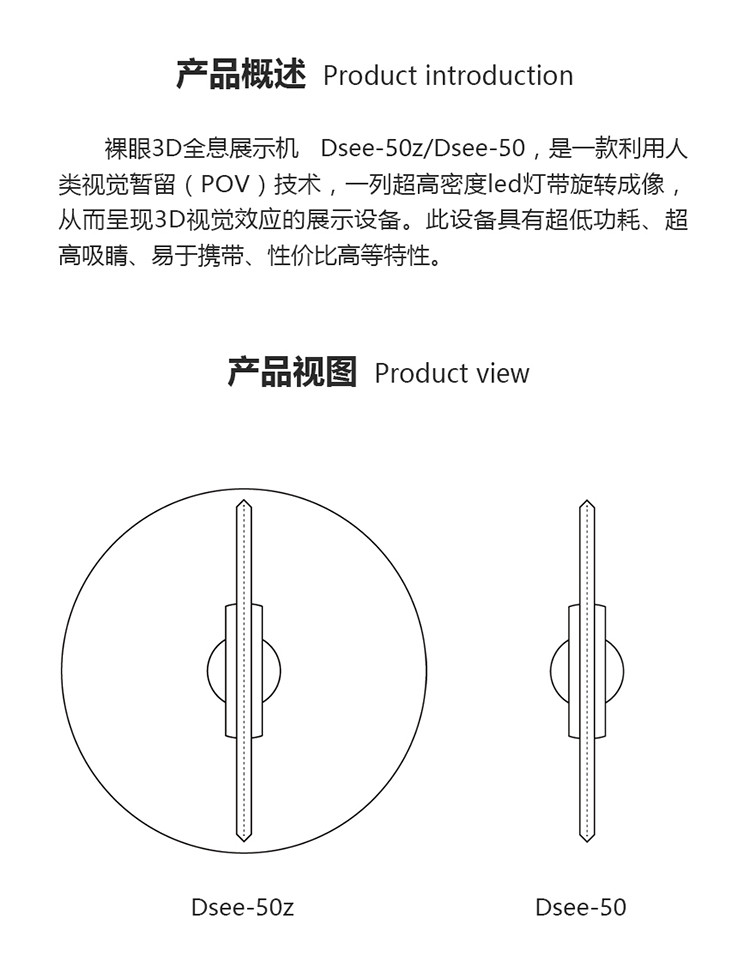 产品概述 Product introduction

裸眼3D全息展示机 Dsee-50z/Dsee-50，是一款利用人类视觉暂留（POV）技术，一列超高密度led灯带旋转成像，从而呈现3D视觉效应的展示设备。此设备具有超低功耗、超高吸睛、易于携带、性价比高等特性。

产品视图 Product view

Dsee-50z

Dsee-50